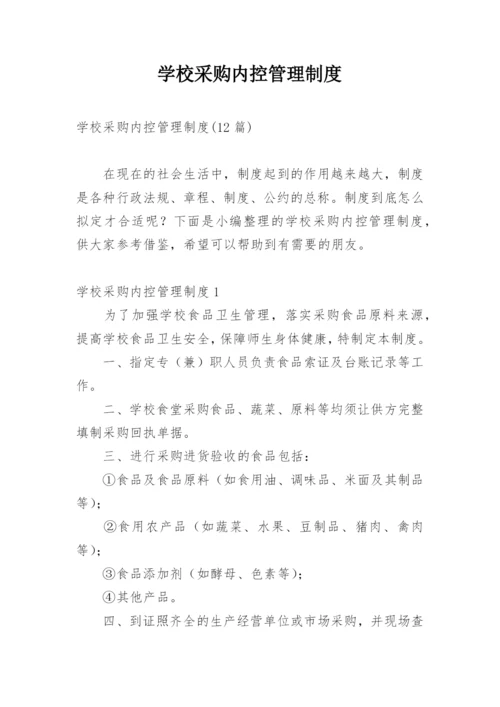 学校采购内控管理制度

学校采购内控管理制度(12 篇)

在现在的社会生活中，制度起到的作用越来越大，制度是各种行政法规、章程、制度、公约的总称。制度到底怎么拟定才合适呢？下面是小编整理的学校采购内控管理制度，供大家参考借鉴，希望可以帮助到有需要的朋友。

学校采购内控管理制度 1

为了加强学校食品卫生管理，落实采购食品原料来源，提高学校食品卫生安全，保障师生身体健康，特制定本制度。

一、指定专（兼）职人员负责食品索证及台账记录等工作。

二、学校食堂采购食品、蔬菜、原料等均须让供方完整填制采购回执单据。

三、进行采购进货验收的食品包括：

①食品及食品原料（如食用油、调味品、米面及其制品等）；

②食用农产品（如蔬菜、水果、豆制品、猪肉、禽肉等）；

③食品添加剂（如酵母、色素等）；

④其他产品。

四、到证照齐全的生产经营单位或市场采购，并现场查